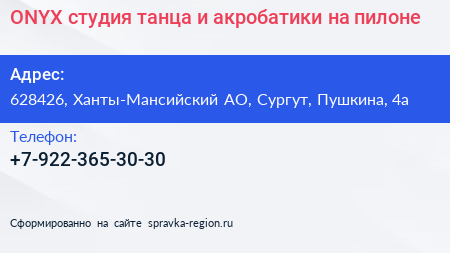 ONYX студия танца и акробатики на пилоне

Адрес:
628426, Ханты-Мансийский АО, Сургут, Пушкина, 4а

Телефон:
+7-922-365-30-30

Сформированно на сайте spravka-region.ru